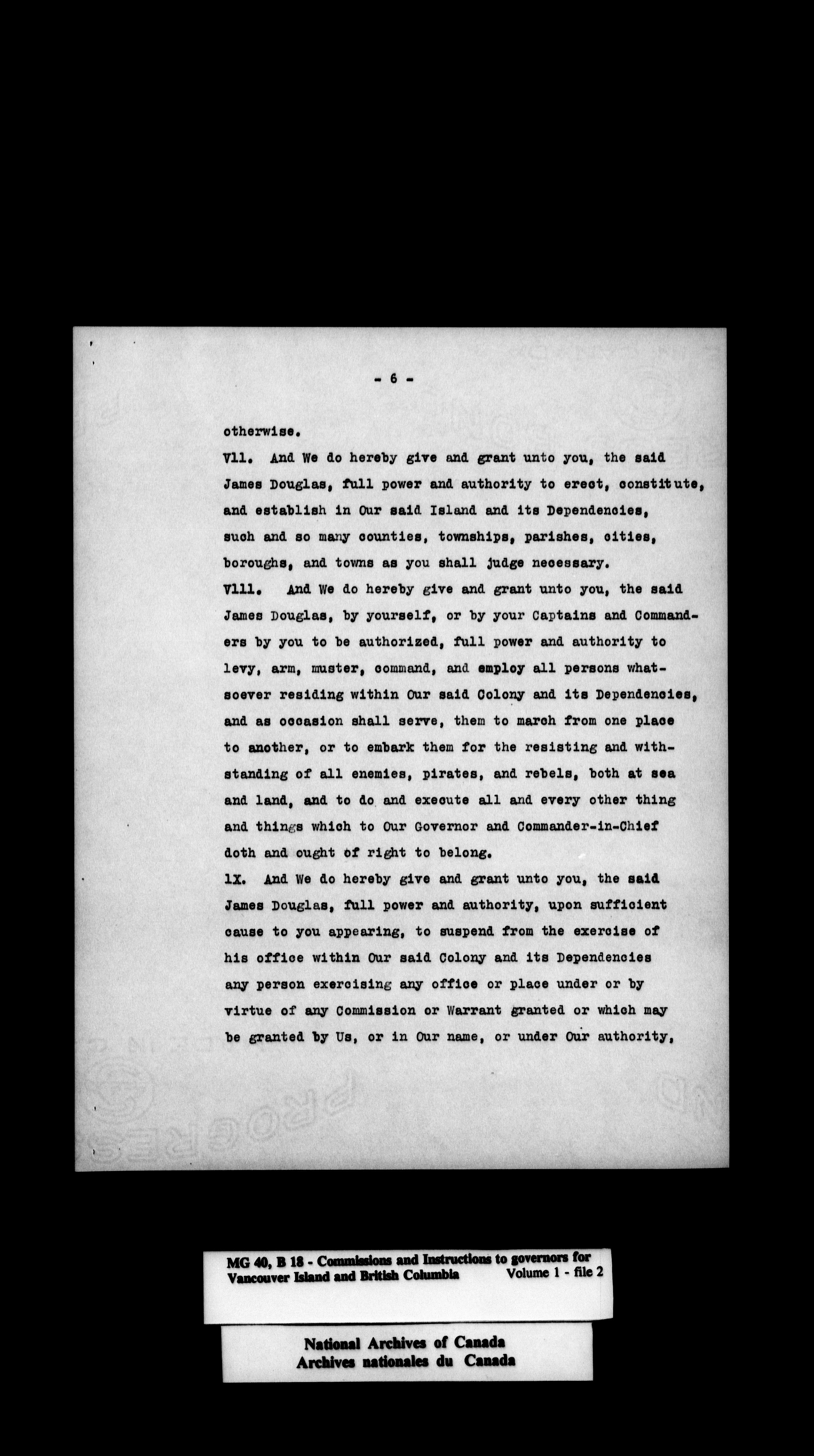 - 6 -

otherwise.

Vll. And We do hereby give and grant unto you, the said James Douglas, full power and authority to erect, constitute, and establish in Our said Island and its Dependencies, such and so many counties, townships, parishes, cities, boroughs, and towns as you shall judge necessary.

Vlll. And We do hereby give and grant unto you, the said James Douglas, by yourself, or by your Captains and Commanders by you to be authorized, full power and authority to levy, arm, muster, command, and employ all persons whatsoever residing within Our said Colony and its Dependencies, and as occasion shall serve, them to march from one place to another, or to embark them for the resisting and withstanding of all enemies, pirates, and rebels, both at sea and land, and to do and execute all and every other thing and things which to Our Governor and Commander-in-Chief doth and ought of right to belong.

lX. And We do hereby give and grant unto you, the said James Douglas, full power and authority, upon sufficient cause to you appearing, to suspend from the exercise of his office within Our said Colony and its Dependencies any person exercising any office or place under or by virtue of any Commission or Warrant granted or which may be granted by Us, or in Our name, or under Our authority,

MG 40, B 18 - Commissions and Instructions to governors for Vancouver Island and British Columbia Volume 1 - file 2

National Archives of Canada
Archives nationales du Canada